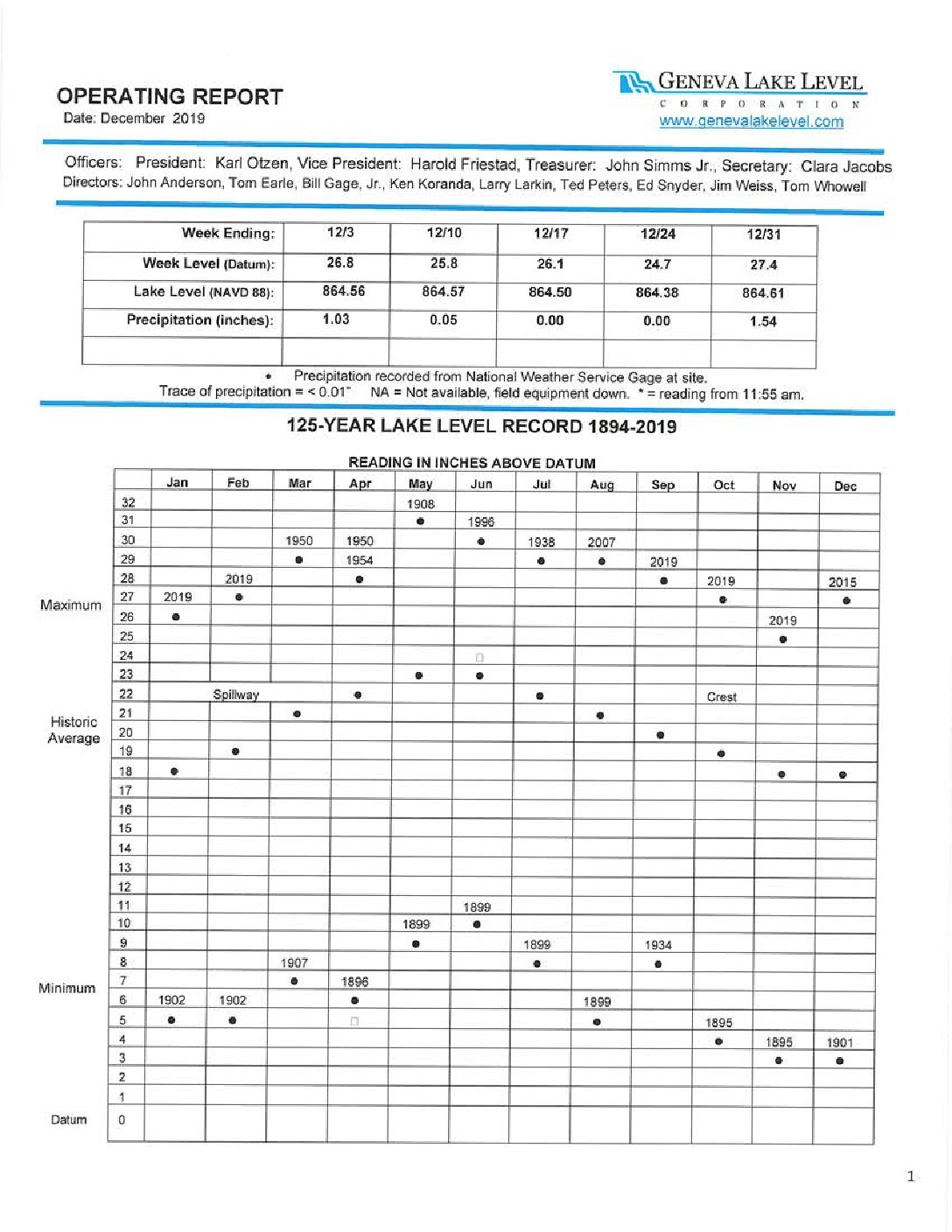 OPERATING REPORT
Date: December 2019

GENEVA LAKE LEVEL
CORPORATION
www.genevalakelevel.com

Officers: President: Karl Otzen, Vice President: Harold Friestad, Treasurer: John Simms Jr., Secretary: Clara Jacobs
Directors: John Anderson, Tom Earle, Bill Gage, Jr., Ken Koranda, Larry Larkin, Ted Peters, Ed Snyder, Jim Weiss, Tom Whowell

| Week Ending: | 12/3 | 12/10 | 12/17 | 12/24 | 12/31 |
|---|---|---|---|---|---|
| Week Level (Datum): | 26.8 | 25.8 | 26.1 | 24.7 | 27.4 |
| Lake Level (NAVD 88): | 864.56 | 864.57 | 864.50 | 864.38 | 864.61 |
| Precipitation (inches): | 1.03 | 0.05 | 0.00 | 0.00 | 1.54 |
| | | | | | |

* Precipitation recorded from National Weather Service Gage at site.
Trace of precipitation = < 0.01" NA = Not available, field equipment down. * = reading from 11:55 am.

125-YEAR LAKE LEVEL RECORD 1894-2019

READING IN INCHES ABOVE DATUM

| | | Jan | Feb | Mar | Apr | May | Jun | Jul | Aug | Sep | Oct | Nov | Dec |
|---|---|---|---|---|---|---|---|---|---|---|---|---|---|
| | 32 | | | | | 1908 | | | | | | | |
| | 31 | | | | | ● | 1996 | | | | | | |
| | 30 | | | 1950 | 1950 | | ● | 1938 | 2007 | | | | |
| | 29 | | | ● | 1954 | | | ● | ● | 2019 | | | |
| | 28 | | 2019 | | ● | | | | | ● | 2019 | | 2015 |
| Maximum | 27 | 2019 | ● | | | | | | | | ● | | ● |
| | 26 | ● | | | | | | | | | | 2019 | |
| | 25 | | | | | | | | | | | ● | |
| | 24 | | | | | | | | | | | | |
| | 23 | | | | | ● | ● | | | | | | |
| | 22 | | Spillway | | ● | | | ● | | | Crest | | |
| Historic Average | 21 | | | ● | | | | | ● | | | | |
| | 20 | | | | | | | | | ● | | | |
| | 19 | | ● | | | | | | | | ● | | |
| | 18 | ● | | | | | | | | | | ● | ● |
| | 17 | | | | | | | | | | | | |
| | 16 | | | | | | | | | | | | |
| | 15 | | | | | | | | | | | | |
| | 14 | | | | | | | | | | | | |
| | 13 | | | | | | | | | | | | |
| | 12 | | | | | | | | | | | | |
| | 11 | | | | | | 1899 | | | | | | |
| | 10 | | | | | 1899 | ● | | | | | | |
| | 9 | | | | | ● | | 1899 | | 1934 | | | |
| | 8 | | | 1907 | | | | ● | | ● | | | |
| Minimum | 7 | | | ● | 1896 | | | | | | | | |
| | 6 | 1902 | 1902 | | ● | | | | 1899 | | | | |
| | 5 | ● | ● | | | | | | ● | | 1895 | | |
| | 4 | | | | | | | | | | ● | 1895 | 1901 |
| | 3 | | | | | | | | | | | ● | ● |
| | 2 | | | | | | | | | | | | |
| | 1 | | | | | | | | | | | | |
| Datum | 0 | | | | | | | | | | | | |

1